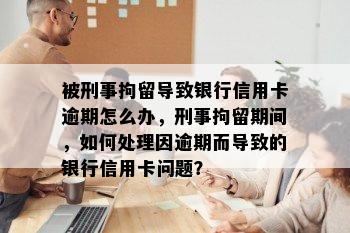 被刑事拘留导致银行信用卡逾期怎么办，刑事拘留期间，如何处理因逾期而导致的银行信用卡问题？